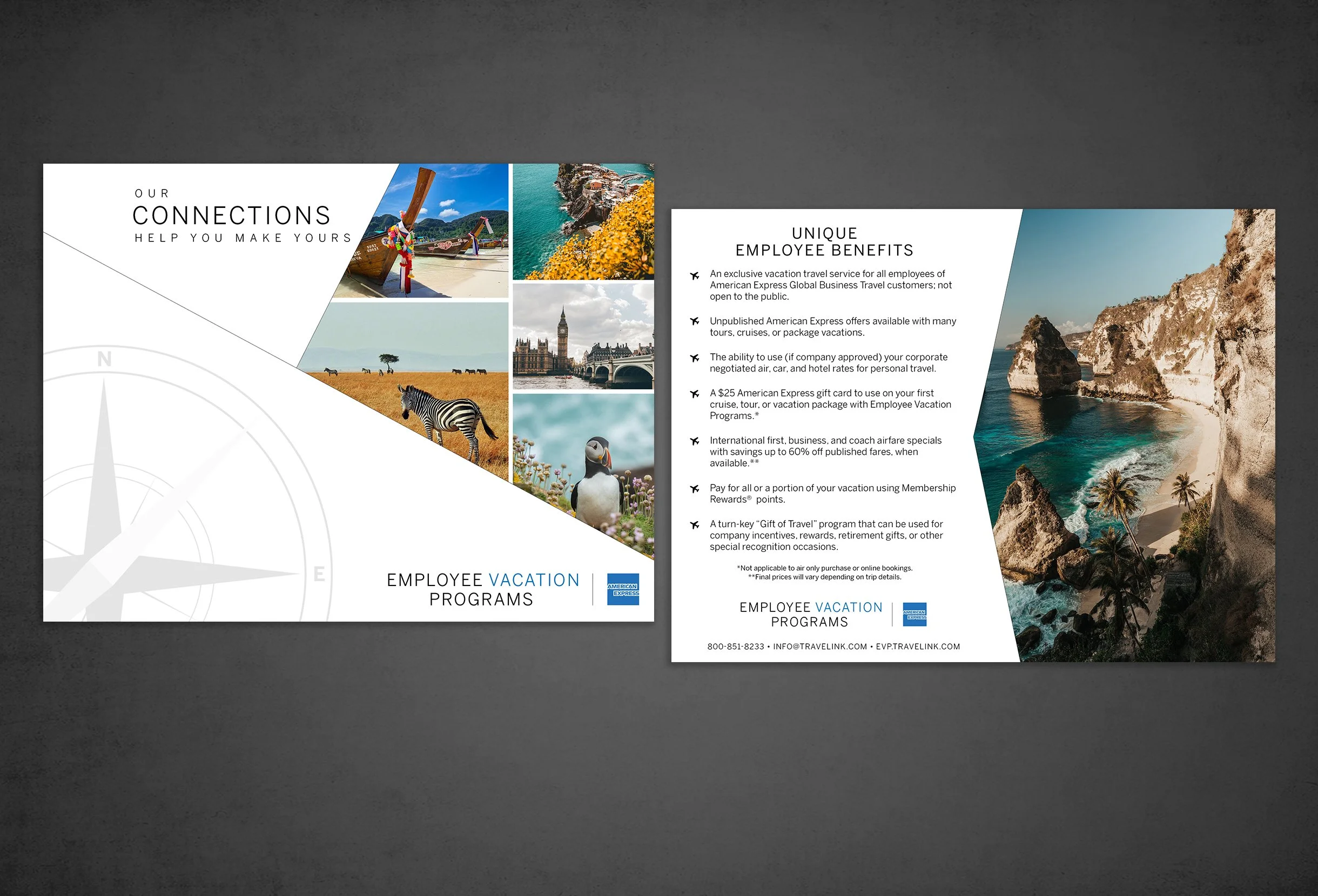 OUR
CONNECTIONS
HELP YOU MAKE YOURS

N

E

EMPLOYEE VACATION
PROGRAMS

AMERICAN EXPRESS

UNIQUE
EMPLOYEE BENEFITS

An exclusive vacation travel service for all employees of American Express Global Business Travel customers; not open to the public.

Unpublished American Express offers available with many tours, cruises, or package vacations.

The ability to use (if company approved) your corporate negotiated air, car, and hotel rates for personal travel.

A $25 American Express gift card to use on your first cruise, tour, or vacation package with Employee Vacation Programs.*

International first, business, and coach airfare specials with savings up to 60% off published fares, when available.**

Pay for all or a portion of your vacation using Membership Rewards® points.

A turn-key "Gift of Travel" program that can be used for company incentives, rewards, retirement gifts, or other special recognition occasions.

*Not applicable to air only purchase or online bookings.
**Final prices will vary depending on trip details.

EMPLOYEE VACATION
PROGRAMS

AMERICAN EXPRESS

800-851-8233 • INFO@TRAVELINK.COM • EVP.TRAVELINK.COM